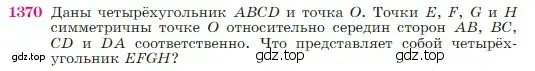 1370 Даны четырёхугольник $ABCD$ и точка $O$. Точки $E$, $F$, $G$ и $H$ симметричны точке $O$ относительно середин сторон $AB$, $BC$, $CD$ и $DA$ соответственно. Что представляет собой четырёхугольник $EFGH$?

gdz.top gdz.top gdz.top